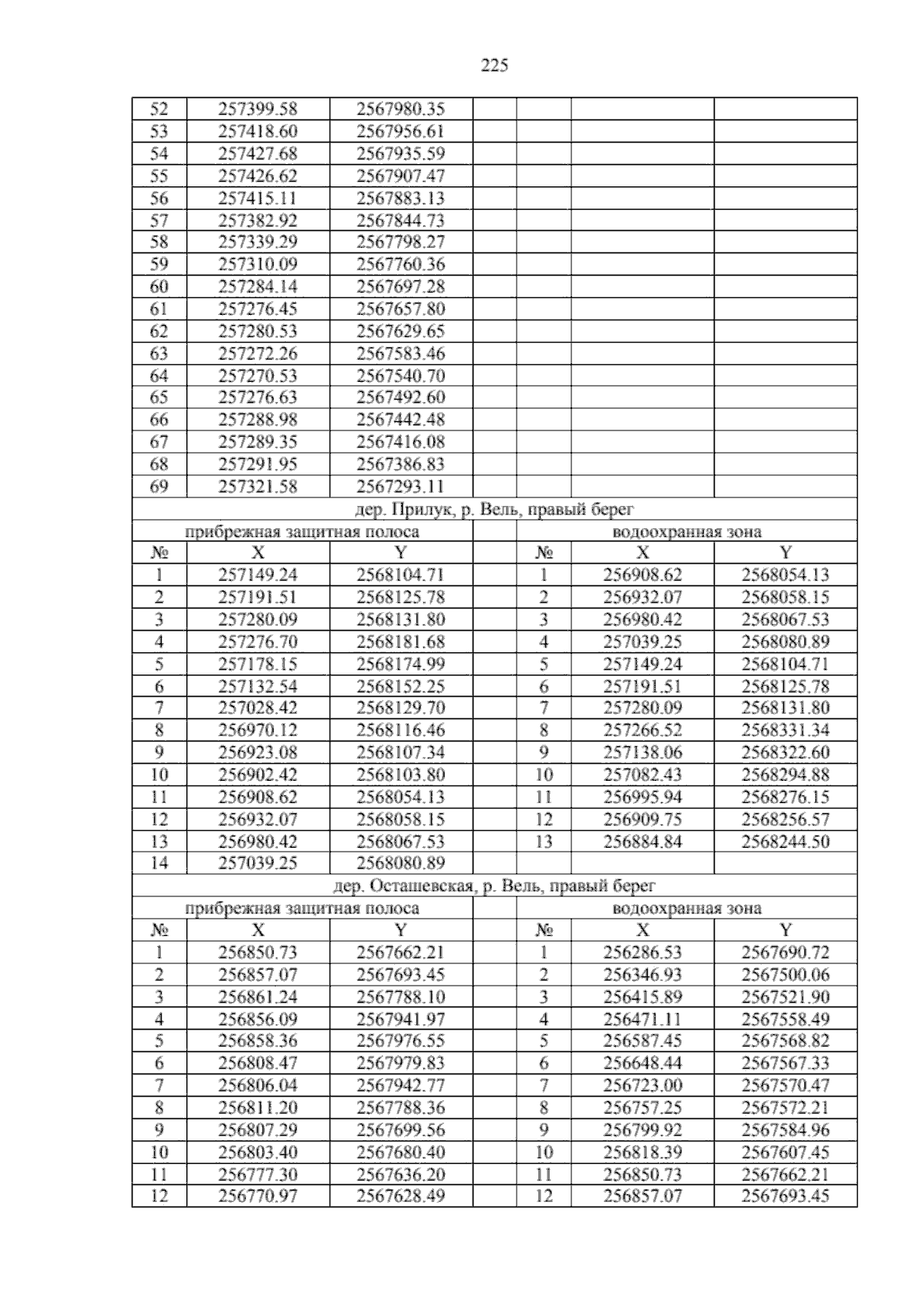 225

| | | | | | | |
|---|---|---|---|---|---|---|
| 52 | 257399.58 | 2567980.35 | | | | |
| 53 | 257418.60 | 2567956.61 | | | | |
| 54 | 257427.68 | 2567935.59 | | | | |
| 55 | 257426.62 | 2567907.47 | | | | |
| 56 | 257415.11 | 2567883.13 | | | | |
| 57 | 257382.92 | 2567844.73 | | | | |
| 58 | 257339.29 | 2567798.27 | | | | |
| 59 | 257310.09 | 2567760.36 | | | | |
| 60 | 257284.14 | 2567697.28 | | | | |
| 61 | 257276.45 | 2567657.80 | | | | |
| 62 | 257280.53 | 2567629.65 | | | | |
| 63 | 257272.26 | 2567583.46 | | | | |
| 64 | 257270.53 | 2567540.70 | | | | |
| 65 | 257276.63 | 2567492.60 | | | | |
| 66 | 257288.98 | 2567442.48 | | | | |
| 67 | 257289.35 | 2567416.08 | | | | |
| 68 | 257291.95 | 2567386.83 | | | | |
| 69 | 257321.58 | 2567293.11 | | | | |
| дер. Прилук, р. Вель, правый берег | | | | | | |
| прибрежная защитная полоса | | | | водоохранная зона | | |
| № | X | Y | | № | X | Y |
| 1 | 257149.24 | 2568104.71 | | 1 | 256908.62 | 2568054.13 |
| 2 | 257191.51 | 2568125.78 | | 2 | 256932.07 | 2568058.15 |
| 3 | 257280.09 | 2568131.80 | | 3 | 256980.42 | 2568067.53 |
| 4 | 257276.70 | 2568181.68 | | 4 | 257039.25 | 2568080.89 |
| 5 | 257178.15 | 2568174.99 | | 5 | 257149.24 | 2568104.71 |
| 6 | 257132.54 | 2568152.25 | | 6 | 257191.51 | 2568125.78 |
| 7 | 257028.42 | 2568129.70 | | 7 | 257280.09 | 2568131.80 |
| 8 | 256970.12 | 2568116.46 | | 8 | 257266.52 | 2568331.34 |
| 9 | 256923.08 | 2568107.34 | | 9 | 257138.06 | 2568322.60 |
| 10 | 256902.42 | 2568103.80 | | 10 | 257082.43 | 2568294.88 |
| 11 | 256908.62 | 2568054.13 | | 11 | 256995.94 | 2568276.15 |
| 12 | 256932.07 | 2568058.15 | | 12 | 256909.75 | 2568256.57 |
| 13 | 256980.42 | 2568067.53 | | 13 | 256884.84 | 2568244.50 |
| 14 | 257039.25 | 2568080.89 | | | | |
| дер. Осташевская, р. Вель, правый берег | | | | | | |
| прибрежная защитная полоса | | | | водоохранная зона | | |
| № | X | Y | | № | X | Y |
| 1 | 256850.73 | 2567662.21 | | 1 | 256286.53 | 2567690.72 |
| 2 | 256857.07 | 2567693.45 | | 2 | 256346.93 | 2567500.06 |
| 3 | 256861.24 | 2567788.10 | | 3 | 256415.89 | 2567521.90 |
| 4 | 256856.09 | 2567941.97 | | 4 | 256471.11 | 2567558.49 |
| 5 | 256858.36 | 2567976.55 | | 5 | 256587.45 | 2567568.82 |
| 6 | 256808.47 | 2567979.83 | | 6 | 256648.44 | 2567567.33 |
| 7 | 256806.04 | 2567942.77 | | 7 | 256723.00 | 2567570.47 |
| 8 | 256811.20 | 2567788.36 | | 8 | 256757.25 | 2567572.21 |
| 9 | 256807.29 | 2567699.56 | | 9 | 256799.92 | 2567584.96 |
| 10 | 256803.40 | 2567680.40 | | 10 | 256818.39 | 2567607.45 |
| 11 | 256777.30 | 2567636.20 | | 11 | 256850.73 | 2567662.21 |
| 12 | 256770.97 | 2567628.49 | | 12 | 256857.07 | 2567693.45 |